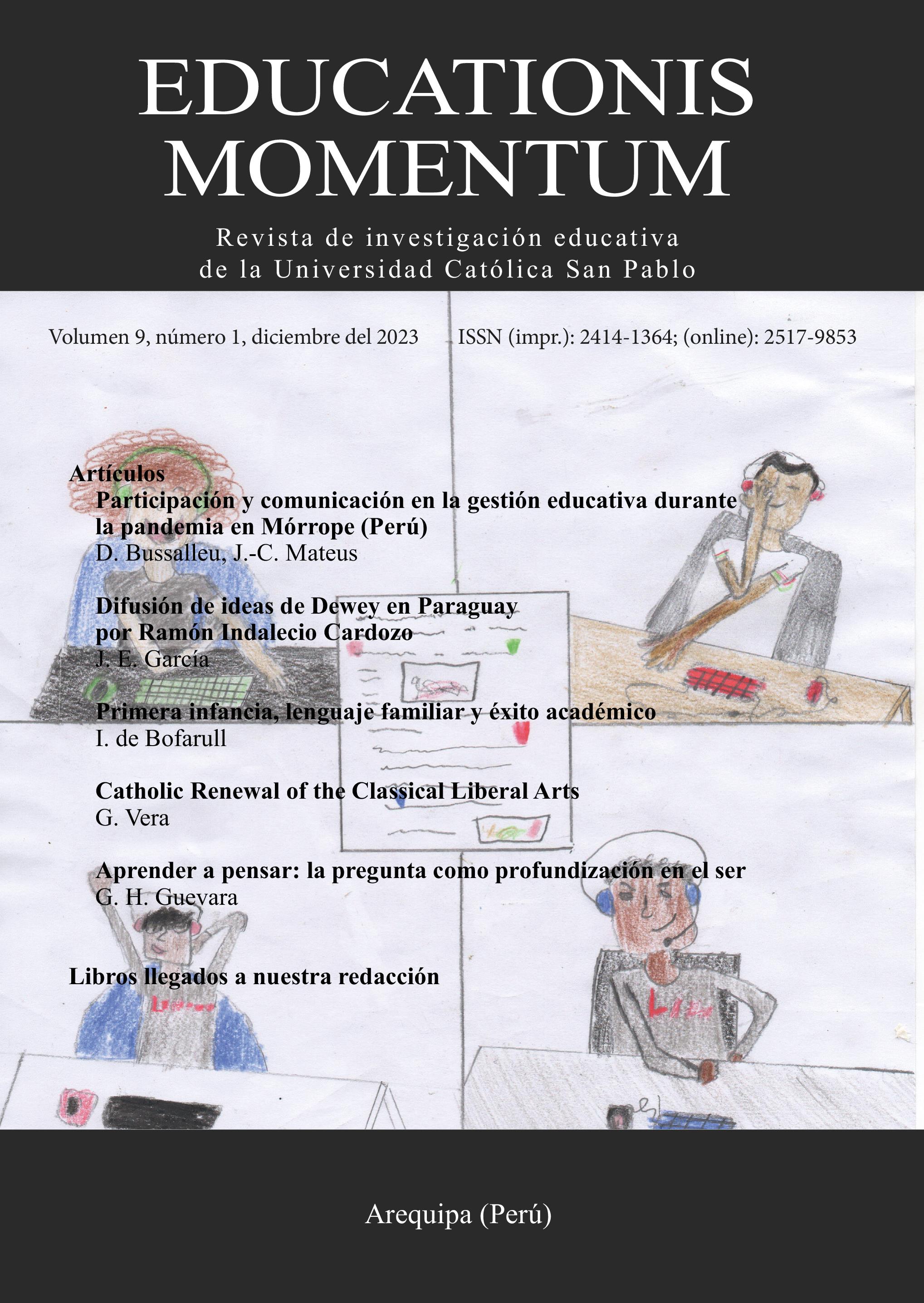 EDUCATIONIS MOMENTUM

Revista de investigación educativa de la Universidad Católica San Pablo

Volumen 9, número 1, diciembre del 2023

ISSN (impr.): 2414-1364; (online): 2517-9853

Artículos

Participación y comunicación en la gestión educativa durante la pandemia en Mórrope (Perú)
D. Bussalleu, J.-C. Mateus

Difusión de ideas de Dewey en Paraguay por Ramón Indalecio Cardozo
J. E. García

Primera infancia, lenguaje familiar y éxito académico
I. de Bofarull

Catholic Renewal of the Classical Liberal Arts
G. Vera

Aprender a pensar: la pregunta como profundización en el ser
G. H. Guevara

Libros llegados a nuestra redacción

Arequipa (Perú)